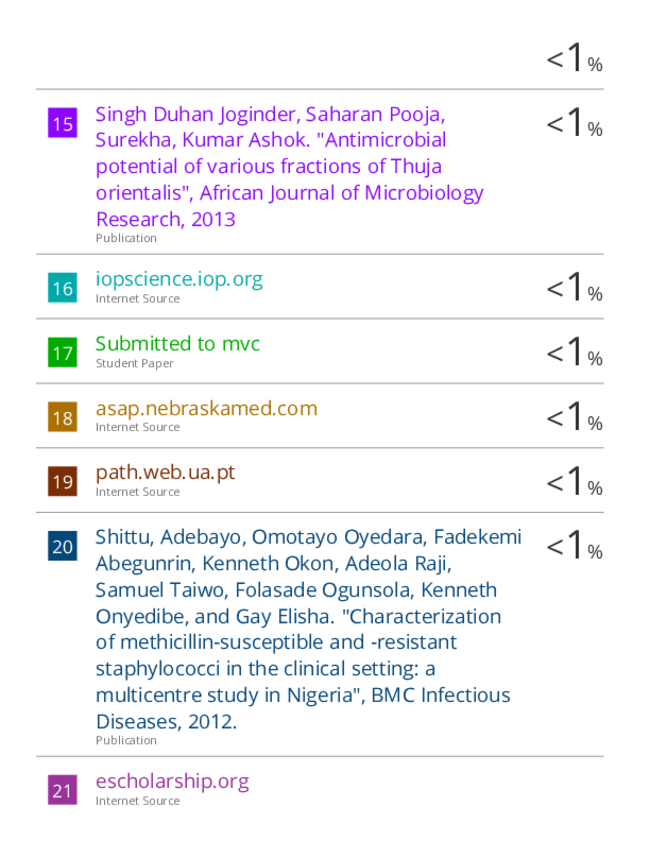 <1%

15 Singh Duhan Joginder, Saharan Pooja, Surekha, Kumar Ashok. "Antimicrobial potential of various fractions of Thuja orientalis", African Journal of Microbiology Research, 2013
Publication
<1%

16 iopscience.iop.org
Internet Source
<1%

17 Submitted to mvc
Student Paper
<1%

18 asap.nebraskamed.com
Internet Source
<1%

19 path.web.ua.pt
Internet Source
<1%

20 Shittu, Adebayo, Omotayo Oyedara, Fadekemi Abegunrin, Kenneth Okon, Adeola Raji, Samuel Taiwo, Folasade Ogunsola, Kenneth Onyedibe, and Gay Elisha. "Characterization of methicillin-susceptible and -resistant staphylococci in the clinical setting: a multicentre study in Nigeria", BMC Infectious Diseases, 2012.
Publication
<1%

21 escholarship.org
Internet Source